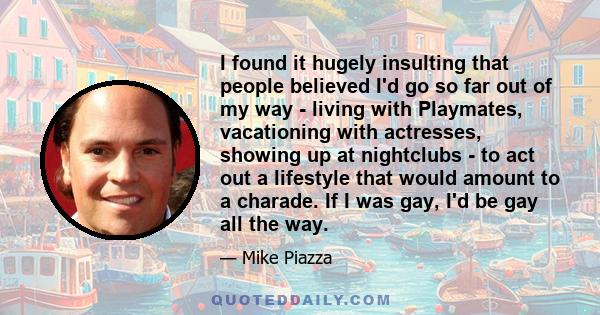 I found it hugely insulting that people believed I'd go so far out of my way - living with Playmates, vacationing with actresses, showing up at nightclubs - to act out a lifestyle that would amount to a charade. If I was gay, I'd be gay all the way.

— Mike Piazza

QUOTEDDAILY.COM